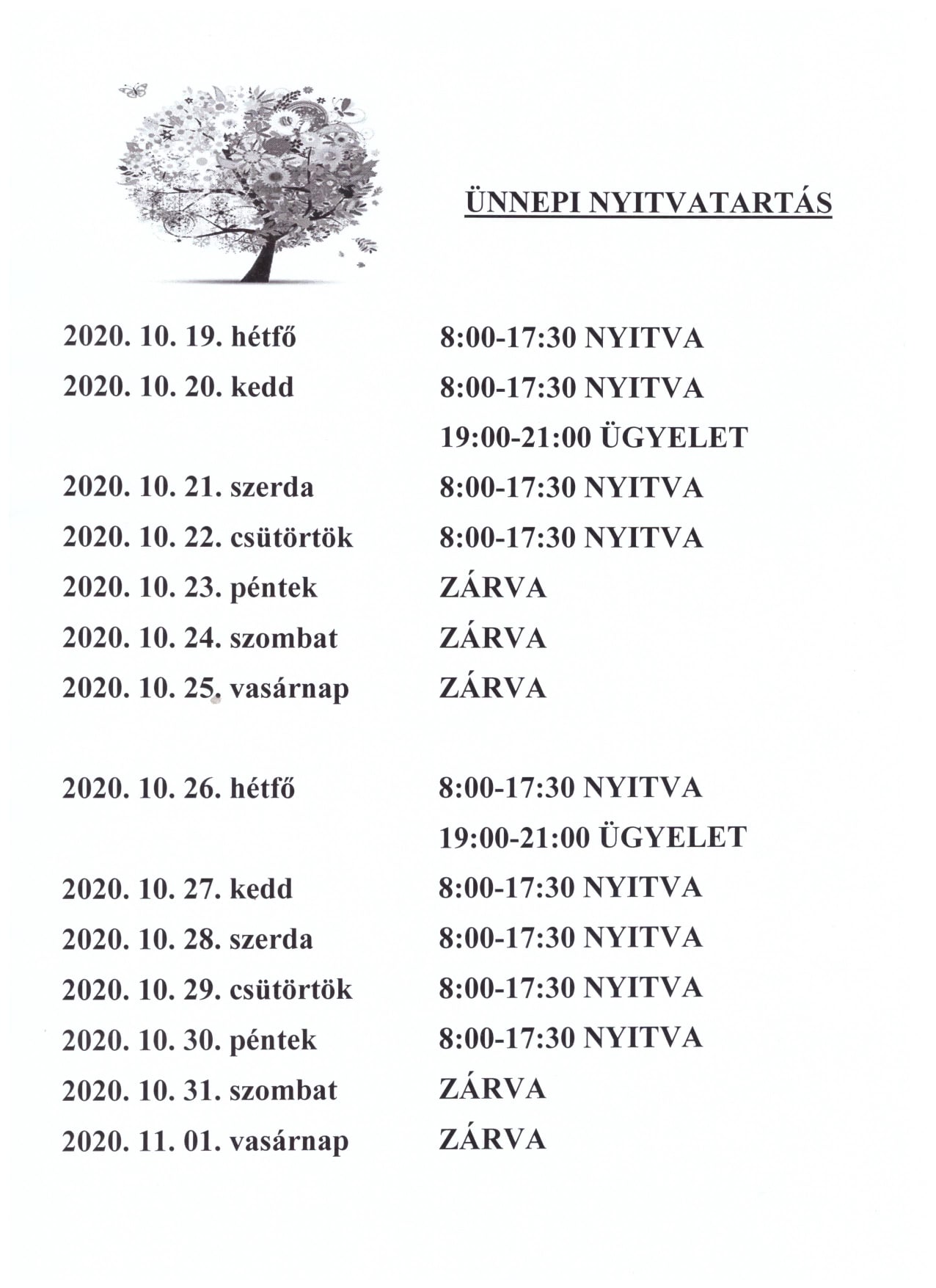 ÜNNEPI NYITVATARTÁS

2020. 10. 19. hétfő 8:00-17:30 NYITVA
2020. 10. 20. kedd 8:00-17:30 NYITVA
19:00-21:00 ÜGYELET
2020. 10. 21. szerda 8:00-17:30 NYITVA
2020. 10. 22. csütörtök 8:00-17:30 NYITVA
2020. 10. 23. péntek ZÁRVA
2020. 10. 24. szombat ZÁRVA
2020. 10. 25. vasárnap ZÁRVA

2020. 10. 26. hétfő 8:00-17:30 NYITVA
19:00-21:00 ÜGYELET
2020. 10. 27. kedd 8:00-17:30 NYITVA
2020. 10. 28. szerda 8:00-17:30 NYITVA
2020. 10. 29. csütörtök 8:00-17:30 NYITVA
2020. 10. 30. péntek 8:00-17:30 NYITVA
2020. 10. 31. szombat ZÁRVA
2020. 11. 01. vasárnap ZÁRVA